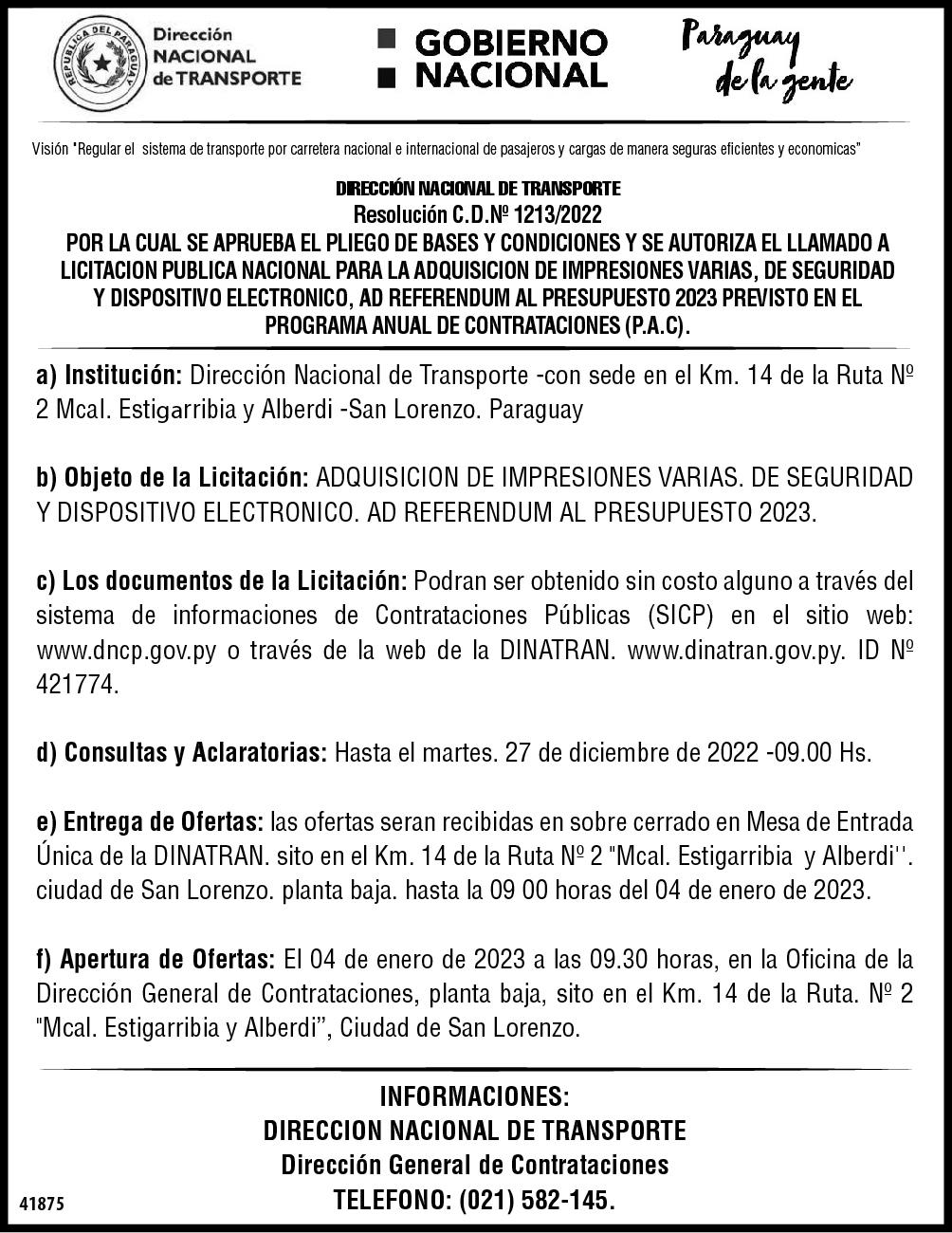 REPUBLICA DEL PARAGUAY

Dirección NACIONAL de TRANSPORTE

GOBIERNO NACIONAL

Paraguay de la gente

Visión "Regular el sistema de transporte por carretera nacional e internacional de pasajeros y cargas de manera seguras eficientes y economicas"

DIRECCIÓN NACIONAL DE TRANSPORTE
Resolución C.D.Nº 1213/2022
POR LA CUAL SE APRUEBA EL PLIEGO DE BASES Y CONDICIONES Y SE AUTORIZA EL LLAMADO A LICITACION PUBLICA NACIONAL PARA LA ADQUISICION DE IMPRESIONES VARIAS, DE SEGURIDAD Y DISPOSITIVO ELECTRONICO, AD REFERENDUM AL PRESUPUESTO 2023 PREVISTO EN EL PROGRAMA ANUAL DE CONTRATACIONES (P.A.C).

a) Institución: Dirección Nacional de Transporte -con sede en el Km. 14 de la Ruta Nº 2 Mcal. Estigarribia y Alberdi -San Lorenzo. Paraguay

b) Objeto de la Licitación: ADQUISICION DE IMPRESIONES VARIAS. DE SEGURIDAD Y DISPOSITIVO ELECTRONICO. AD REFERENDUM AL PRESUPUESTO 2023.

c) Los documentos de la Licitación: Podran ser obtenido sin costo alguno a través del sistema de informaciones de Contrataciones Públicas (SICP) en el sitio web: www.dncp.gov.py o través de la web de la DINATRAN. www.dinatran.gov.py. ID Nº 421774.

d) Consultas y Aclaratorias: Hasta el martes. 27 de diciembre de 2022 -09.00 Hs.

e) Entrega de Ofertas: las ofertas seran recibidas en sobre cerrado en Mesa de Entrada Única de la DINATRAN. sito en el Km. 14 de la Ruta Nº 2 "Mcal. Estigarribia y Alberdi''. ciudad de San Lorenzo. planta baja. hasta la 09 00 horas del 04 de enero de 2023.

f) Apertura de Ofertas: El 04 de enero de 2023 a las 09.30 horas, en la Oficina de la Dirección General de Contrataciones, planta baja, sito en el Km. 14 de la Ruta. Nº 2 "Mcal. Estigarribia y Alberdi", Ciudad de San Lorenzo.

INFORMACIONES:
DIRECCION NACIONAL DE TRANSPORTE
Dirección General de Contrataciones
TELEFONO: (021) 582-145.

41875